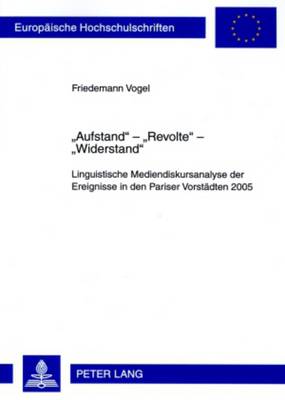 Europäische Hochschulschriften

Friedemann Vogel

„Aufstand“ – „Revolte“ – „Widerstand“

Linguistische Mediendiskursanalyse der Ereignisse in den Pariser Vorstädten 2005

PETER LANG